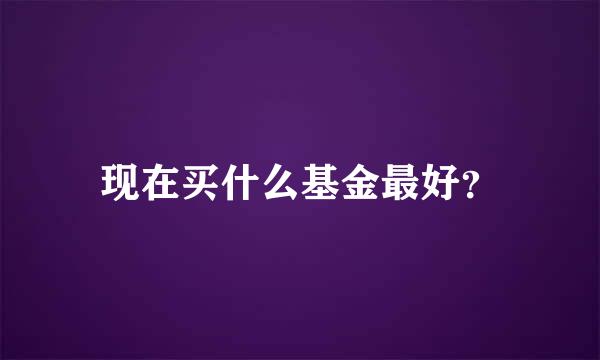 现在买什么基金最好?